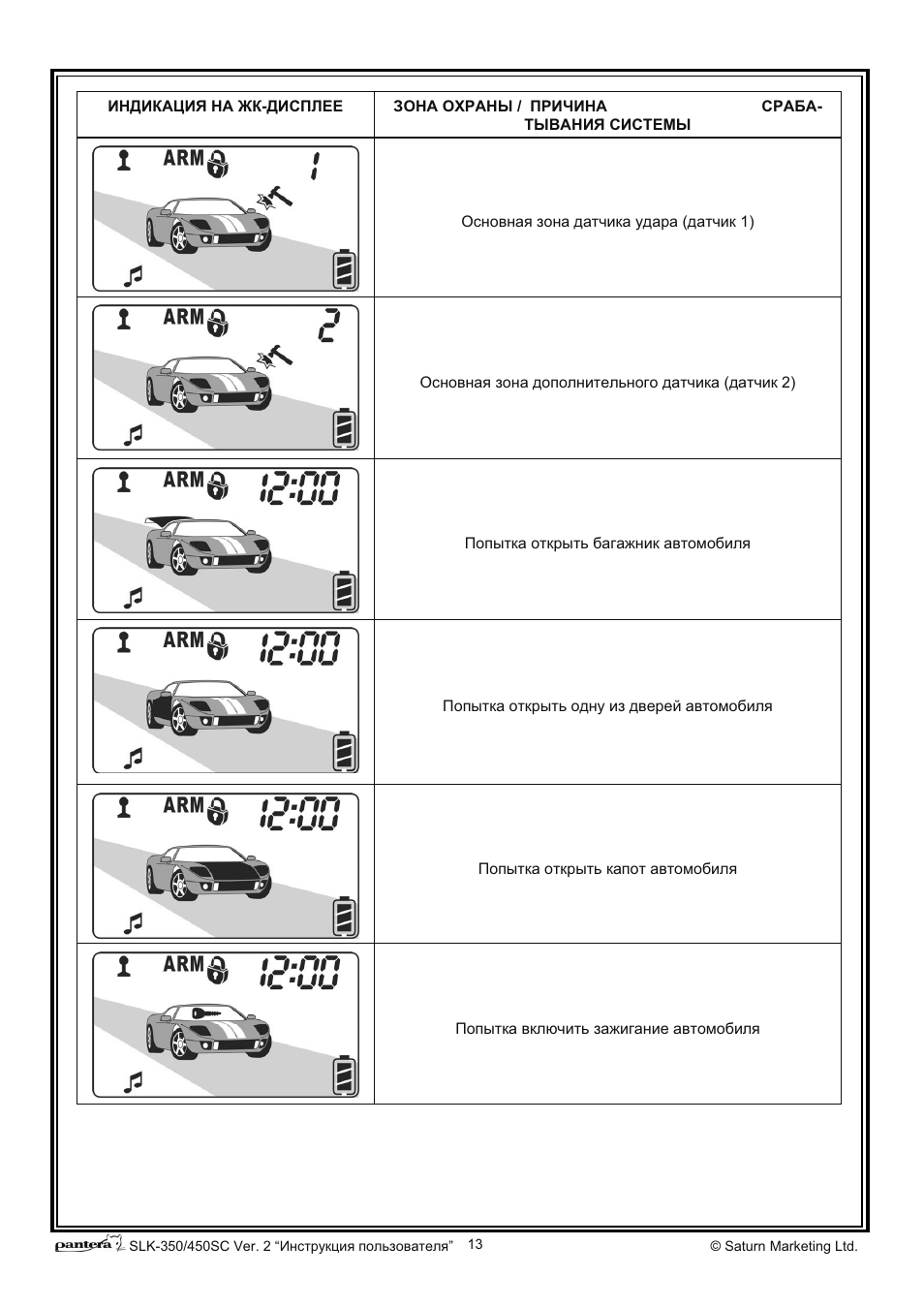 | ИНДИКАЦИЯ НА ЖК-ДИСПЛЕЕ | ЗОНА ОХРАНЫ / ПРИЧИНА СРАБАТЫВАНИЯ СИСТЕМЫ |
|---|---|
| ARM 1 | Основная зона датчика удара (датчик 1) |
| ARM 2 | Основная зона дополнительного датчика (датчик 2) |
| ARM 12:00 | Попытка открыть багажник автомобиля |
| ARM 12:00 | Попытка открыть одну из дверей автомобиля |
| ARM 12:00 | Попытка открыть капот автомобиля |
| ARM 12:00 | Попытка включить зажигание автомобиля |

pantera SLK-350/450SC Ver. 2 “Инструкция пользователя” 13 © Saturn Marketing Ltd.